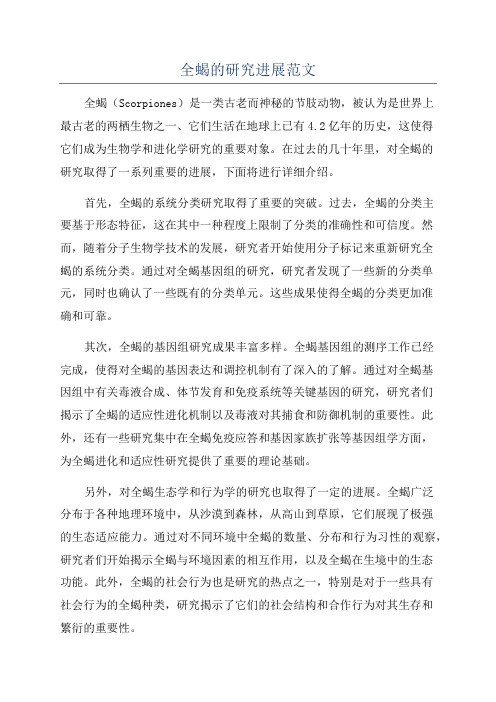 全蝎的研究进展范文

全蝎（Scorpiones）是一类古老而神秘的节肢动物，被认为是世界上最古老的两栖生物之一、它们生活在地球上已有4.2亿年的历史，这使得它们成为生物学和进化学研究的重要对象。在过去的几十年里，对全蝎的研究取得了一系列重要的进展，下面将进行详细介绍。

首先，全蝎的系统分类研究取得了重要的突破。过去，全蝎的分类主要基于形态特征，这在其中一种程度上限制了分类的准确性和可信度。然而，随着分子生物学技术的发展，研究者开始使用分子标记来重新研究全蝎的系统分类。通过对全蝎基因组的研究，研究者发现了一些新的分类单元，同时也确认了一些既有的分类单元。这些成果使得全蝎的分类更加准确和可靠。

其次，全蝎的基因组研究成果丰富多样。全蝎基因组的测序工作已经完成，使得对全蝎的基因表达和调控机制有了深入的了解。通过对全蝎基因组中有关毒液合成、体节发育和免疫系统等关键基因的研究，研究者们揭示了全蝎的适应性进化机制以及毒液对其捕食和防御机制的重要性。此外，还有一些研究集中在全蝎免疫应答和基因家族扩张等基因组学方面，为全蝎进化和适应性研究提供了重要的理论基础。

另外，对全蝎生态学和行为学的研究也取得了一定的进展。全蝎广泛分布于各种地理环境中，从沙漠到森林，从高山到草原，它们展现了极强的生态适应能力。通过对不同环境中全蝎的数量、分布和行为习性的观察，研究者们开始揭示全蝎与环境因素的相互作用，以及全蝎在生境中的生态功能。此外，全蝎的社会行为也是研究的热点之一，特别是对于一些具有社会行为的全蝎种类，研究揭示了它们的社会结构和合作行为对其生存和繁衍的重要性。